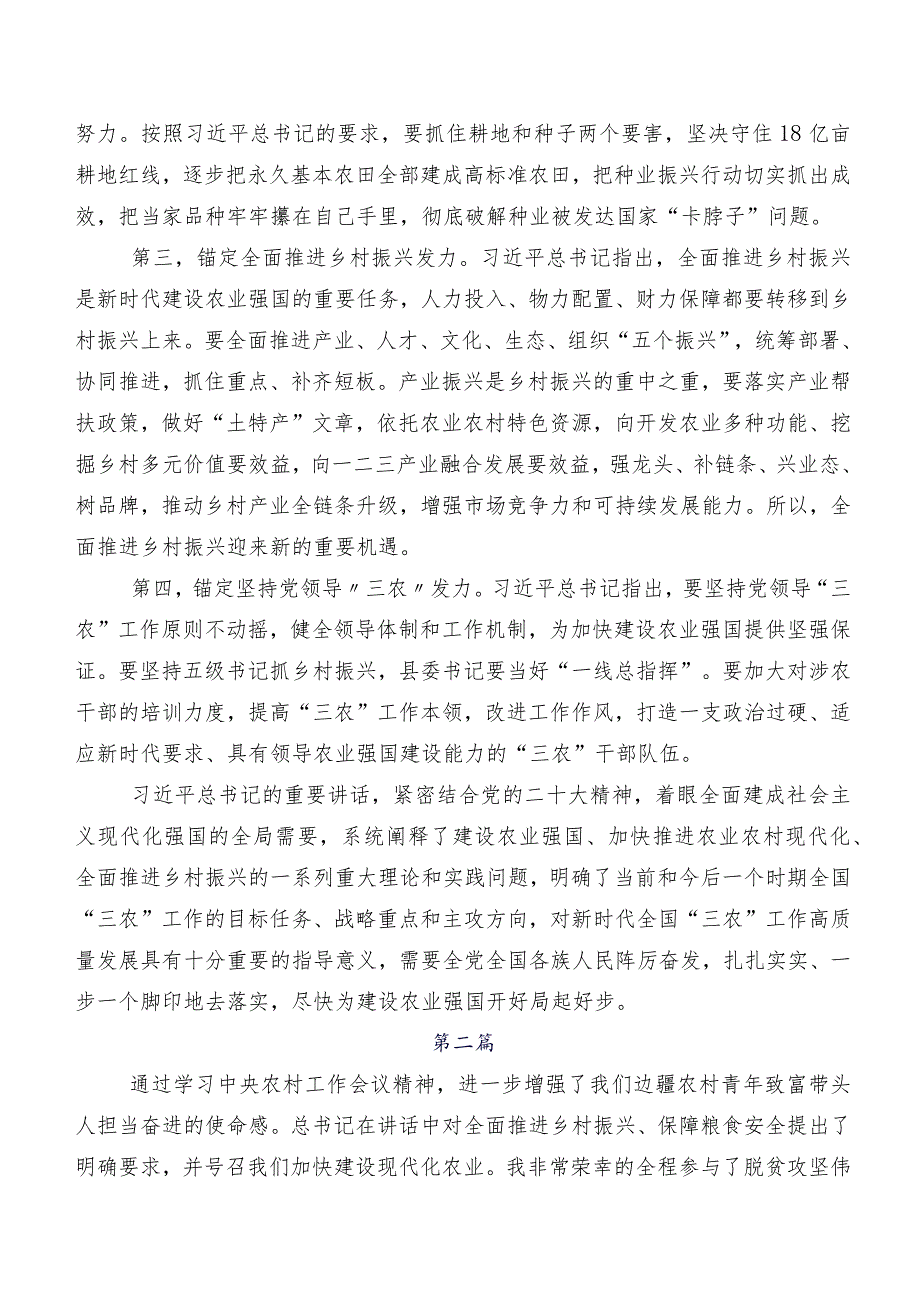 努力。按照习近平总书记的要求，要抓住耕地和种子两个要害，坚决守住18亿亩耕地红线，逐步把永久基本农田全部建成高标准农田，把种业振兴行动切实抓出成效，把当家品种牢牢攥在自己手里，彻底破解种业被发达国家“卡脖子”问题。

第三，锚定全面推进乡村振兴发力。习近平总书记指出，全面推进乡村振兴是新时代建设农业强国的重要任务，人力投入、物力配置、财力保障都要转移到乡村振兴上来。要全面推进产业、人才、文化、生态、组织“五个振兴”，统筹部署、协同推进，抓住重点、补齐短板。产业振兴是乡村振兴的重中之重，要落实产业帮扶政策，做好“土特产”文章，依托农业农村特色资源，向开发农业多种功能、挖掘乡村多元价值要效益，向一二三产业融合发展要效益，强龙头、补链条、兴业态、树品牌，推动乡村产业全链条升级，增强市场竞争力和可持续发展能力。所以，全面推进乡村振兴迎来新的重要机遇。

第四，锚定坚持党领导〃三农〃发力。习近平总书记指出，要坚持党领导“三农”工作原则不动摇，健全领导体制和工作机制，为加快建设农业强国提供坚强保证。要坚持五级书记抓乡村振兴，县委书记要当好“一线总指挥”。要加大对涉农干部的培训力度，提高“三农”工作本领，改进工作作风，打造一支政治过硬、适应新时代要求、具有领导农业强国建设能力的“三农”干部队伍。

习近平总书记的重要讲话，紧密结合党的二十大精神，着眼全面建成社会主义现代化强国的全局需要，系统阐释了建设农业强国、加快推进农业农村现代化、全面推进乡村振兴的一系列重大理论和实践问题，明确了当前和今后一个时期全国“三农”工作的目标任务、战略重点和主攻方向，对新时代全国“三农”工作高质量发展具有十分重要的指导意义，需要全党全国各族人民阵厉奋发，扎扎实实、一步一个脚印地去落实，尽快为建设农业强国开好局起好步。

第二篇

通过学习中央农村工作会议精神，进一步增强了我们边疆农村青年致富带头人担当奋进的使命感。总书记在讲话中对全面推进乡村振兴、保障粮食安全提出了明确要求，并号召我们加快建设现代化农业。我非常荣幸的全程参与了脱贫攻坚伟